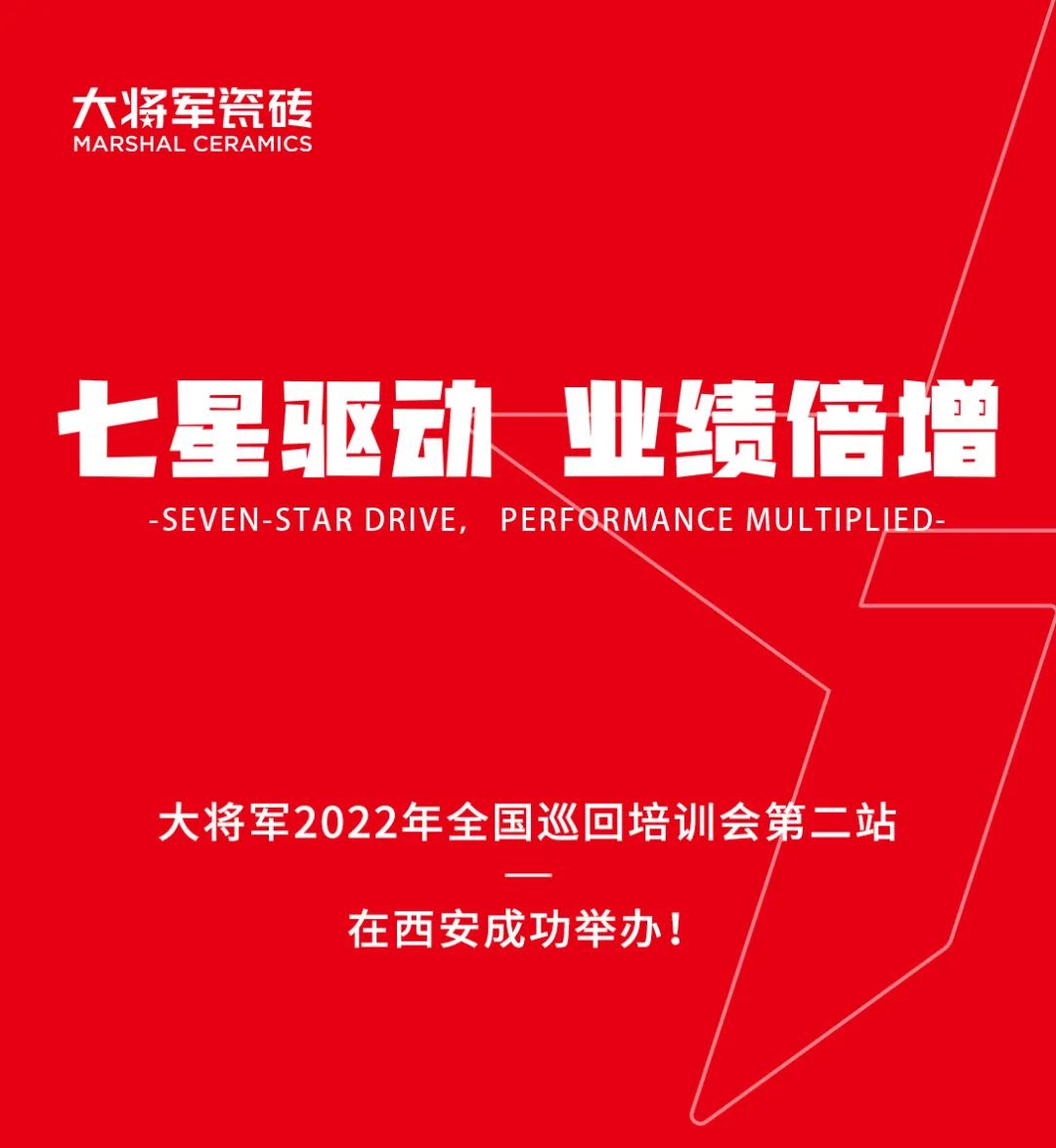 大将军瓷砖
MARSHAL CERAMICS

七星驱动 业绩倍增
-SEVEN-STAR DRIVE， PERFORMANCE MULTIPLIED-

大将军2022年全国巡回培训会第二站
—
在西安成功举办！